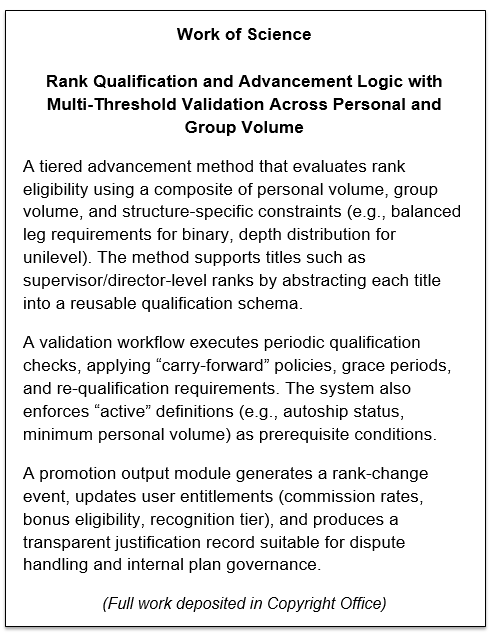 Work of Science

Rank Qualification and Advancement Logic with Multi-Threshold Validation Across Personal and Group Volume

A tiered advancement method that evaluates rank eligibility using a composite of personal volume, group volume, and structure-specific constraints (e.g., balanced leg requirements for binary, depth distribution for unilevel). The method supports titles such as supervisor/director-level ranks by abstracting each title into a reusable qualification schema.

A validation workflow executes periodic qualification checks, applying “carry-forward” policies, grace periods, and re-qualification requirements. The system also enforces “active” definitions (e.g., autoship status, minimum personal volume) as prerequisite conditions.

A promotion output module generates a rank-change event, updates user entitlements (commission rates, bonus eligibility, recognition tier), and produces a transparent justification record suitable for dispute handling and internal plan governance.

(Full work deposited in Copyright Office)